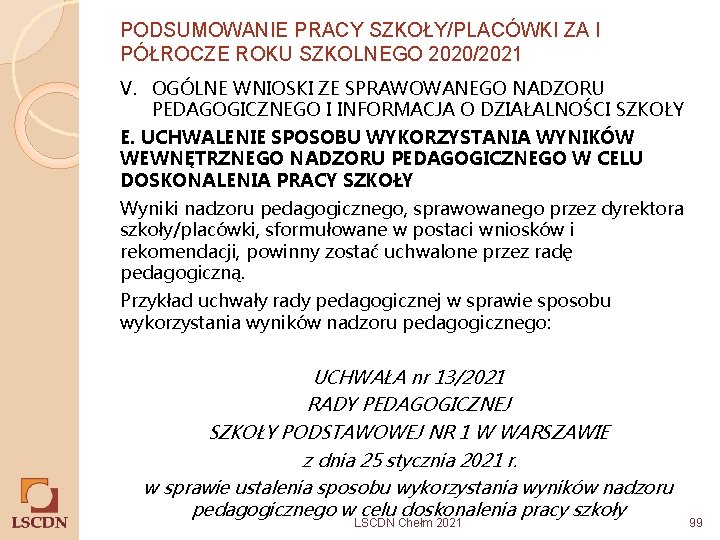 PODSUMOWANIE PRACY SZKOŁY/PLACÓWKI ZA I PÓŁROCZE ROKU SZKOLNEGO 2020/2021

V. OGÓLNE WNIOSKI ZE SPRAWOWANEGO NADZORU PEDAGOGICZNEGO I INFORMACJA O DZIAŁALNOŚCI SZKOŁY

E. UCHWALENIE SPOSOBU WYKORZYSTANIA WYNIKÓW WEWNĘTRZNEGO NADZORU PEDAGOGICZNEGO W CELU DOSKONALENIA PRACY SZKOŁY

Wyniki nadzoru pedagogicznego, sprawowanego przez dyrektora szkoły/placówki, sformułowane w postaci wniosków i rekomendacji, powinny zostać uchwalone przez radę pedagogiczną.

Przykład uchwały rady pedagogicznej w sprawie sposobu wykorzystania wyników nadzoru pedagogicznego:

UCHWAŁA nr 13/2021
RADY PEDAGOGICZNEJ
SZKOŁY PODSTAWOWEJ NR 1 W WARSZAWIE
z dnia 25 stycznia 2021 r.
w sprawie ustalenia sposobu wykorzystania wyników nadzoru pedagogicznego w celu doskonalenia pracy szkoły

LSCDN

LSCDN Chełm 2021

99